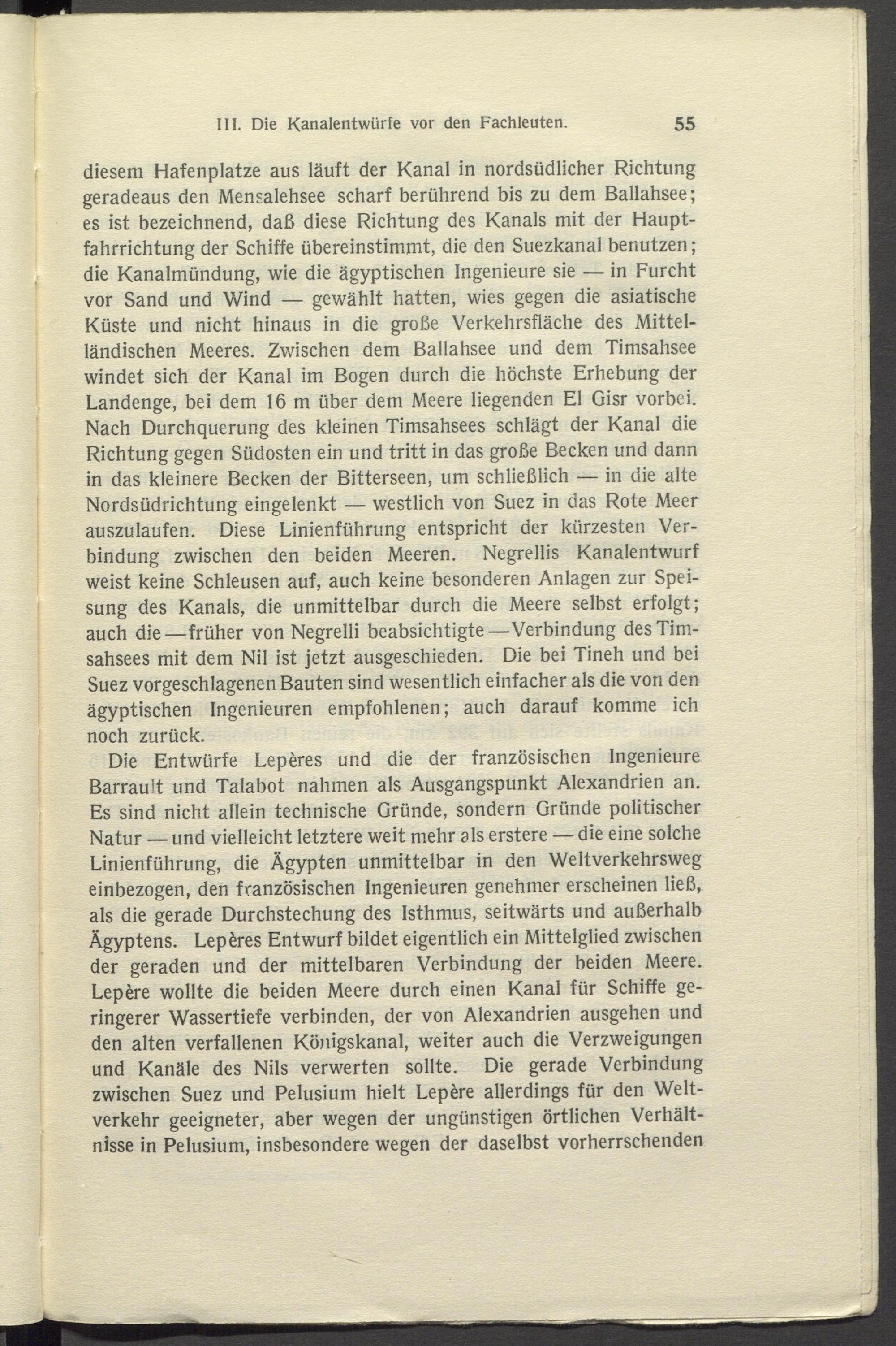 III. Die Kanalentwürfe vor den Fachleuten. 55

diesem Hafenplatze aus läuft der Kanal in nordsüdlicher Richtung geradeaus den Mensalehsee scharf berührend bis zu dem Ballahsee; es ist bezeichnend, daß diese Richtung des Kanals mit der Hauptfahrrichtung der Schiffe übereinstimmt, die den Suezkanal benutzen; die Kanalmündung, wie die ägyptischen Ingenieure sie — in Furcht vor Sand und Wind — gewählt hatten, wies gegen die asiatische Küste und nicht hinaus in die große Verkehrsfläche des Mittelländischen Meeres. Zwischen dem Ballahsee und dem Timsahsee windet sich der Kanal im Bogen durch die höchste Erhebung der Landenge, bei dem 16 m über dem Meere liegenden El Gisr vorbei. Nach Durchquerung des kleinen Timsahsees schlägt der Kanal die Richtung gegen Südosten ein und tritt in das große Becken und dann in das kleinere Becken der Bitterseen, um schließlich — in die alte Nordsüdrichtung eingelenkt — westlich von Suez in das Rote Meer auszulaufen. Diese Linienführung entspricht der kürzesten Verbindung zwischen den beiden Meeren. Negrellis Kanalentwurf weist keine Schleusen auf, auch keine besonderen Anlagen zur Speisung des Kanals, die unmittelbar durch die Meere selbst erfolgt; auch die — früher von Negrelli beabsichtigte — Verbindung des Timsahsees mit dem Nil ist jetzt ausgeschieden. Die bei Tineh und bei Suez vorgeschlagenen Bauten sind wesentlich einfacher als die von den ägyptischen Ingenieuren empfohlenen; auch darauf komme ich noch zurück.

Die Entwürfe Lepères und die der französischen Ingenieure Barrault und Talabot nahmen als Ausgangspunkt Alexandrien an. Es sind nicht allein technische Gründe, sondern Gründe politischer Natur — und vielleicht letztere weit mehr als erstere — die eine solche Linienführung, die Ägypten unmittelbar in den Weltverkehrsweg einbezogen, den französischen Ingenieuren genehmer erscheinen ließ, als die gerade Durchstechung des Isthmus, seitwärts und außerhalb Ägyptens. Lepères Entwurf bildet eigentlich ein Mittelglied zwischen der geraden und der mittelbaren Verbindung der beiden Meere. Lepère wollte die beiden Meere durch einen Kanal für Schiffe geringerer Wassertiefe verbinden, der von Alexandrien ausgehen und den alten verfallenen Königskanal, weiter auch die Verzweigungen und Kanäle des Nils verwerten sollte. Die gerade Verbindung zwischen Suez und Pelusium hielt Lepère allerdings für den Weltverkehr geeigneter, aber wegen der ungünstigen örtlichen Verhältnisse in Pelusium, insbesondere wegen der daselbst vorherrschenden